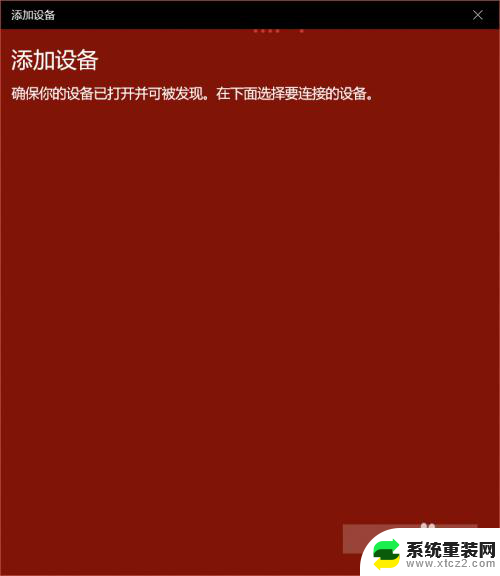 添加设备

添加设备

确保你的设备已打开并可被发现。在下面选择要连接的设备。

系统重装网
www.xtcz2.com